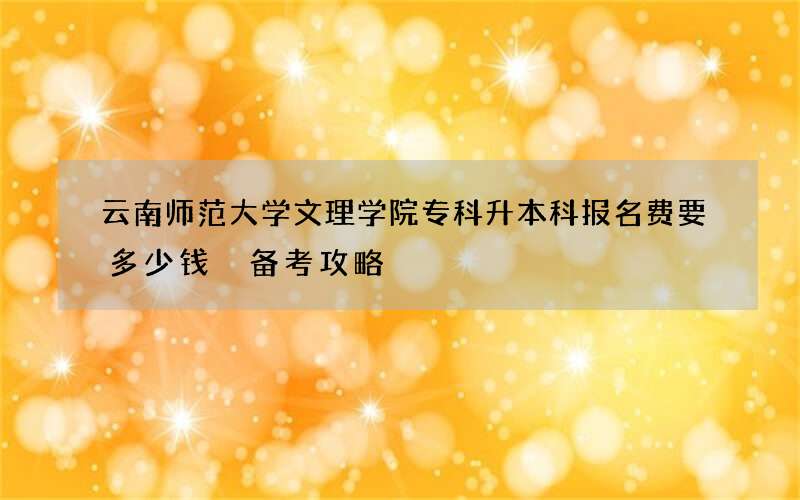 云南师范大学文理学院专科升本科报名费要多少钱 备考攻略